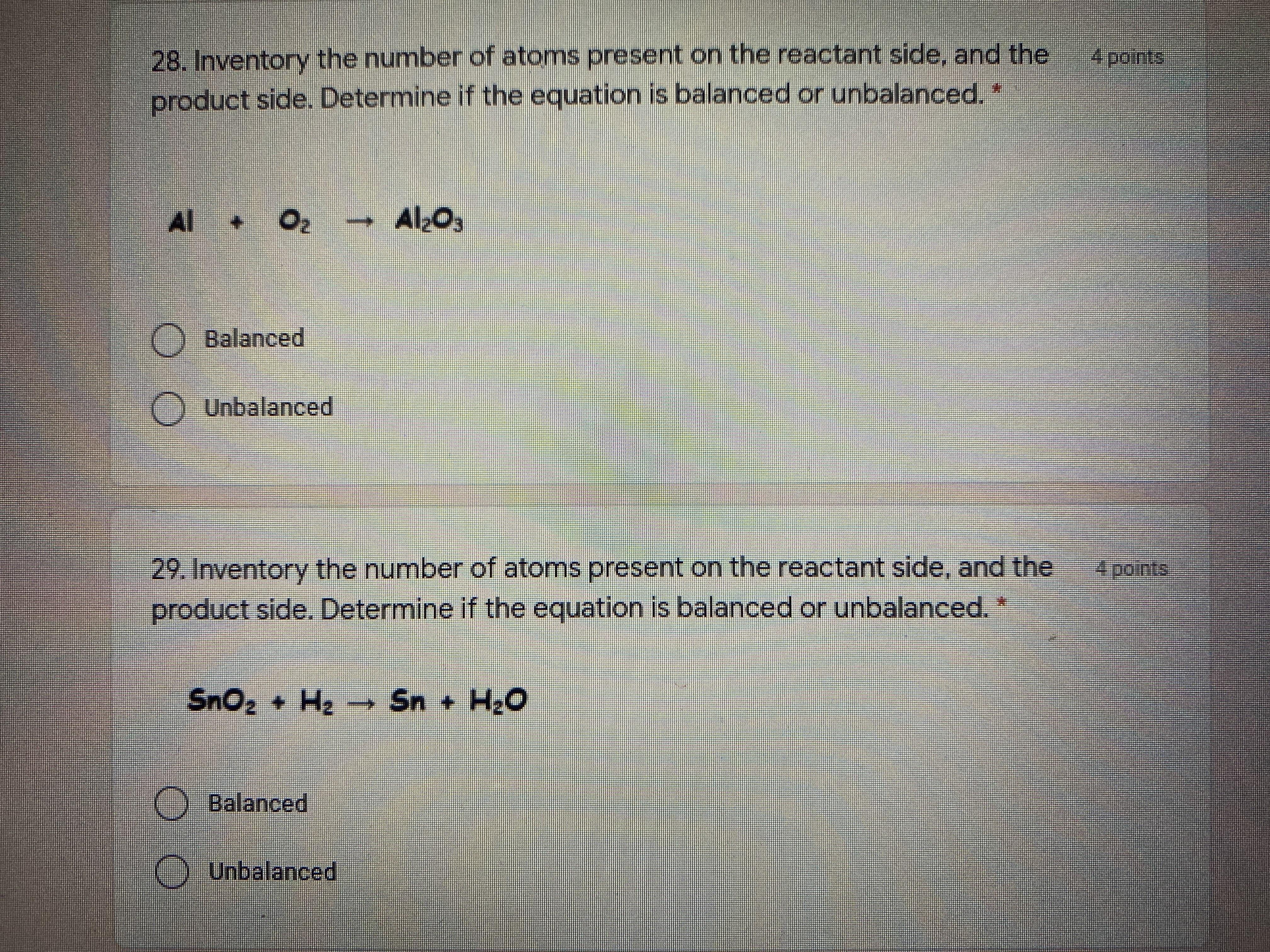 28. Inventory the number of atoms present on the reactant side, and the product side. Determine if the equation is balanced or unbalanced. *

4 points

$Al + O_2 \rightarrow Al_2O_3$

Balanced

Unbalanced

29. Inventory the number of atoms present on the reactant side, and the product side. Determine if the equation is balanced or unbalanced. *

4 points

$SnO_2 + H_2 \rightarrow Sn + H_2O$

Balanced

Unbalanced